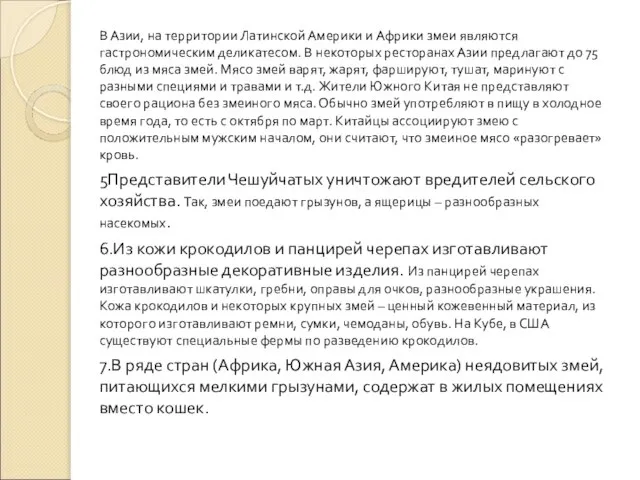 В Азии, на территории Латинской Америки и Африки змеи являются гастрономическим деликатесом. В некоторых ресторанах Азии предлагают до 75 блюд из мяса змей. Мясо змей варят, жарят, фаршируют, тушат, маринуют с разными специями и травами и т.д. Жители Южного Китая не представляют своего рациона без змеиного мяса. Обычно змей употребляют в пищу в холодное время года, то есть с октября по март. Китайцы ассоциируют змею с положительным мужским началом, они считают, что змеиное мясо «разогревает» кровь.

5Представители Чешуйчатых уничтожают вредителей сельского хозяйства. Так, змеи поедают грызунов, а ящерицы – разнообразных насекомых.

6.Из кожи крокодилов и панцирей черепах изготавливают разнообразные декоративные изделия. Из панцирей черепах изготавливают шкатулки, гребни, оправы для очков, разнообразные украшения. Кожа крокодилов и некоторых крупных змей – ценный кожевенный материал, из которого изготавливают ремни, сумки, чемоданы, обувь. На Кубе, в США существуют специальные фермы по разведению крокодилов.

7.В ряде стран (Африка, Южная Азия, Америка) неядовитых змей, питающихся мелкими грызунами, содержат в жилых помещениях вместо кошек.